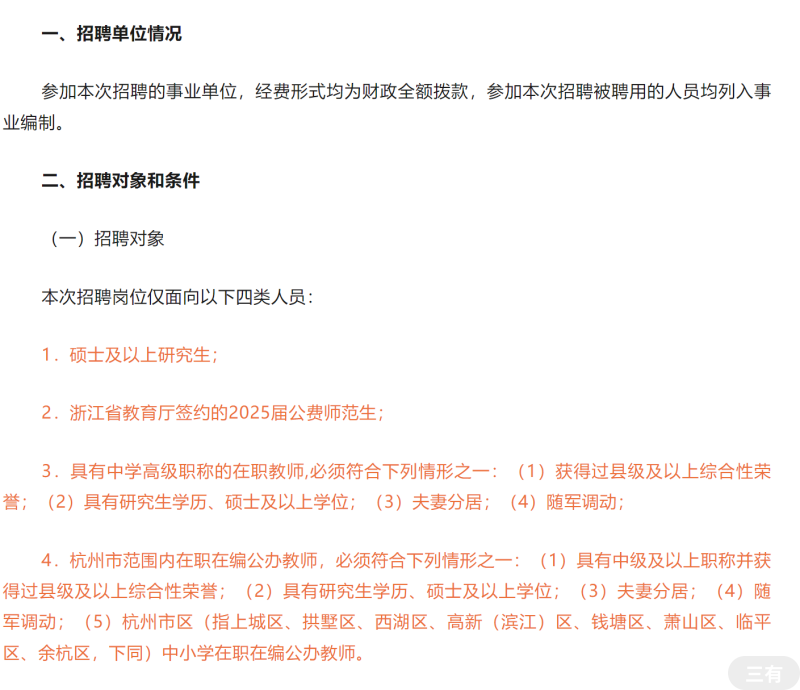 一、招聘单位情况

参加本次招聘的事业单位，经费形式均为财政全额拨款，参加本次招聘被聘用的人员均列入事业编制。

二、招聘对象和条件

（一）招聘对象

本次招聘岗位仅面向以下四类人员：

1．硕士及以上研究生；

2．浙江省教育厅签约的2025届公费师范生；

3．具有中学高级职称的在职教师,必须符合下列情形之一：（1）获得过县级及以上综合性荣誉；（2）具有研究生学历、硕士及以上学位；（3）夫妻分居；（4）随军调动；

4．杭州市范围内在职在编公办教师，必须符合下列情形之一：（1）具有中级及以上职称并获得过县级及以上综合性荣誉；（2）具有研究生学历、硕士及以上学位；（3）夫妻分居；（4）随军调动；（5）杭州市区（指上城区、拱墅区、西湖区、高新（滨江）区、钱塘区、萧山区、临平区、余杭区，下同）中小学在职在编公办教师。

三有